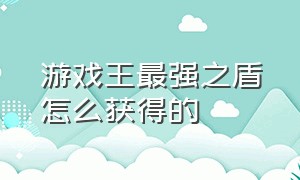 游戏王最强之盾怎么获得的